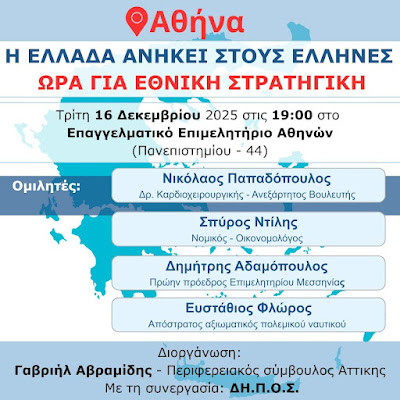 Αθήνα

Η ΕΛΛΑΔΑ ΑΝΗΚΕΙ ΣΤΟΥΣ ΕΛΛΗΝΕΣ
ΩΡΑ ΓΙΑ ΕΘΝΙΚΗ ΣΤΡΑΤΗΓΙΚΗ

Τρίτη 16 Δεκεμβρίου 2025 στις 19:00 στο
Επαγγελματικό Επιμελητήριο Αθηνών
(Πανεπιστημίου - 44)

Ομιλητές:

Νικόλαος Παπαδόπουλος
Δρ. Καρδιοχειρουργικής - Ανεξάρτητος Βουλευτής

Σπύρος Ντίλης
Νομικός - Οικονομολόγος

Δημήτρης Αδαμόπουλος
Πρώην πρόεδρος Επιμελητηρίου Μεσσηνίας

Ευστάθιος Φλώρος
Απόστρατος αξιωματικός πολεμικού ναυτικού

Διοργάνωση:
Γαβριήλ Αβραμίδης - Περιφερειακός σύμβουλος Αττικης
Με τη συνεργασία: ΔΗ.Π.Ο.Σ.